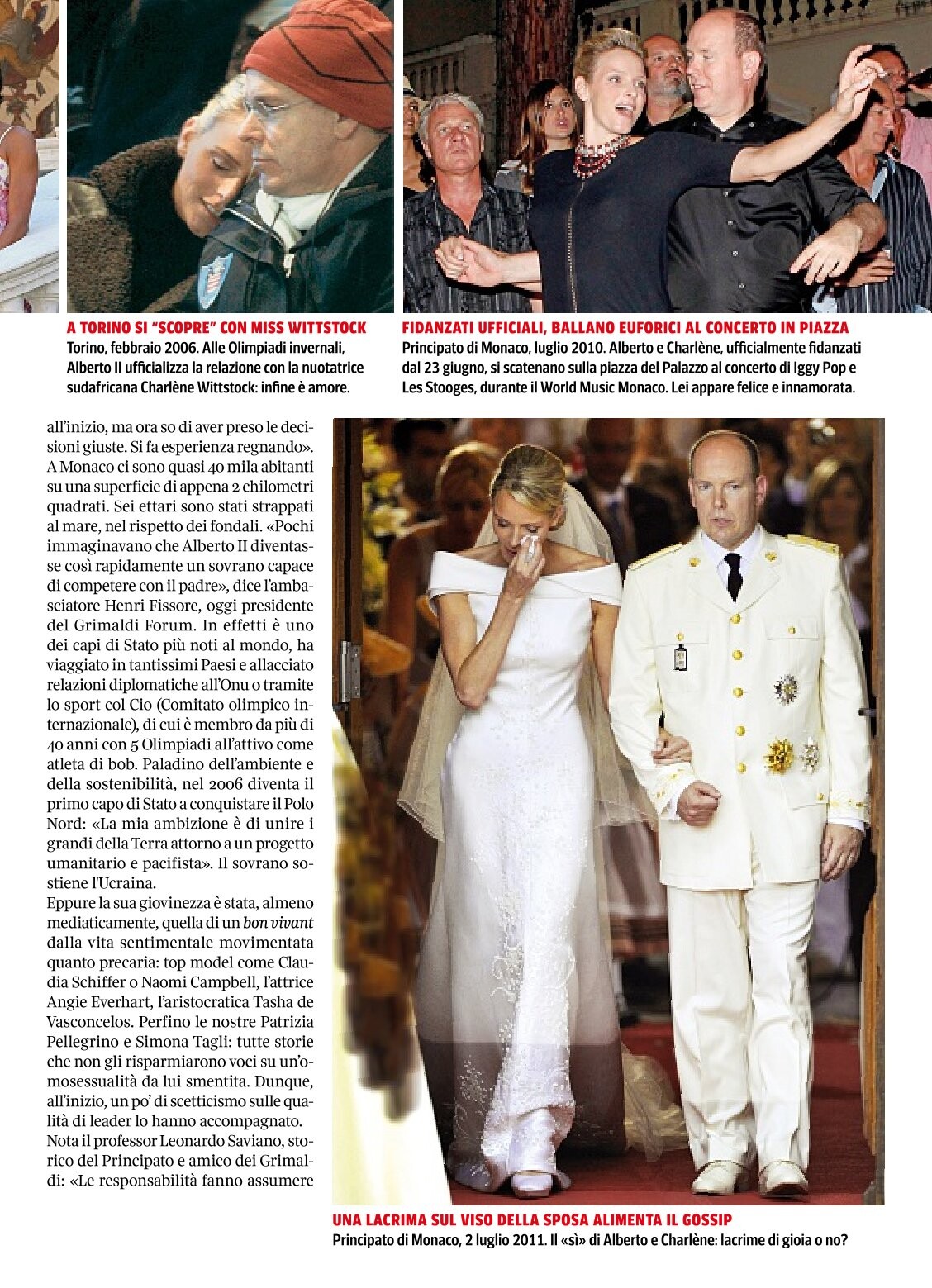 A TORINO SI "SCOPRE" CON MISS WITTSTOCK
Torino, febbraio 2006. Alle Olimpiadi invernali, Alberto II ufficializza la relazione con la nuotatrice sudafricana Charlène Wittstock: infine è amore.

FIDANZATI UFFICIALI, BALLANO EUFORICI AL CONCERTO IN PIAZZA
Principato di Monaco, luglio 2010. Alberto e Charlène, ufficialmente fidanzati dal 23 giugno, si scatenano sulla piazza del Palazzo al concerto di Iggy Pop e Les Stooges, durante il World Music Monaco. Lei appare felice e innamorata.

all'inizio, ma ora so di aver preso le decisioni giuste. Si fa esperienza regnando». A Monaco ci sono quasi 40 mila abitanti su una superficie di appena 2 chilometri quadrati. Sei ettari sono stati strappati al mare, nel rispetto dei fondali. «Pochi immaginavano che Alberto II diventasse così rapidamente un sovrano capace di competere con il padre», dice l'ambasciatore Henri Fissore, oggi presidente del Grimaldi Forum. In effetti è uno dei capi di Stato più noti al mondo, ha viaggiato in tantissimi Paesi e allacciato relazioni diplomatiche all'Onu o tramite lo sport col Cio (Comitato olimpico internazionale), di cui è membro da più di 40 anni con 5 Olimpiadi all'attivo come atleta di bob. Paladino dell'ambiente e della sostenibilità, nel 2006 diventa il primo capo di Stato a conquistare il Polo Nord: «La mia ambizione è di unire i grandi della Terra attorno a un progetto umanitario e pacifista». Il sovrano sostiene l'Ucraina.
Eppure la sua giovinezza è stata, almeno mediaticamente, quella di un bon vivant dalla vita sentimentale movimentata quanto precaria: top model come Claudia Schiffer o Naomi Campbell, l'attrice Angie Everhart, l'aristocratica Tasha de Vasconcelos. Perfino le nostre Patrizia Pellegrino e Simona Tagli: tutte storie che non gli risparmiarono voci su un'omosessualità da lui smentita. Dunque, all'inizio, un po' di scetticismo sulle qualità di leader lo hanno accompagnato.
Nota il professor Leonardo Saviano, storico del Principato e amico dei Grimaldi: «Le responsabilità fanno assumere

UNA LACRIMA SUL VISO DELLA SPOSA ALIMENTA IL GOSSIP
Principato di Monaco, 2 luglio 2011. Il «sì» di Alberto e Charlène: lacrime di gioia o no?